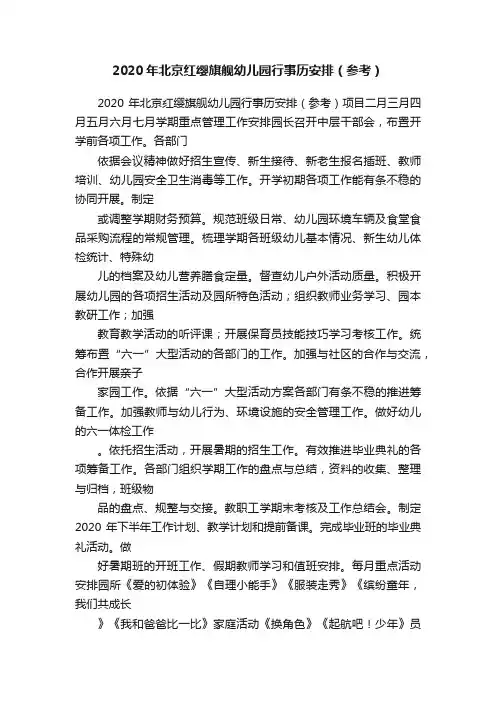 2020年北京红缨旗舰幼儿园行事历安排（参考）

2020 年北京红缨旗舰幼儿园行事历安排（参考）项目二月三月四月五月六月七月学期重点管理工作安排园长召开中层干部会，布置开学前各项工作。各部门

依据会议精神做好招生宣传、新生接待、新老生报名插班、教师培训、幼儿园安全卫生消毒等工作。开学初期各项工作能有条不稳的协同开展。制定

或调整学期财务预算。规范班级日常、幼儿园环境车辆及食堂食品采购流程的常规管理。梳理学期各班级幼儿基本情况、新生幼儿体检统计、特殊幼

儿的档案及幼儿营养膳食定量。督查幼儿户外活动质量。积极开展幼儿园的各项招生活动及园所特色活动；组织教师业务学习、园本教研工作；加强

教育教学活动的听评课；开展保育员技能技巧学习考核工作。统筹布置“六一”大型活动的各部门的工作。加强与社区的合作与交流，合作开展亲子

家园工作。依据“六一”大型活动方案各部门有条不稳的推进筹备工作。加强教师与幼儿行为、环境设施的安全管理工作。做好幼儿的六一体检工作

。依托招生活动，开展暑期的招生工作。有效推进毕业典礼的各项筹备工作。各部门组织学期工作的盘点与总结，资料的收集、整理与归档，班级物

品的盘点、规整与交接。教职工学期末考核及工作总结会。制定 2020 年下半年工作计划、教学计划和提前备课。完成毕业班的毕业典礼活动。做

好暑期班的开班工作、假期教师学习和值班安排。每月重点活动安排园所《爱的初体验》《自理小能手》《服装走秀》《缤纷童年，我们共成长

》《我和爸爸比一比》家庭活动《换角色》《起航吧！少年》员